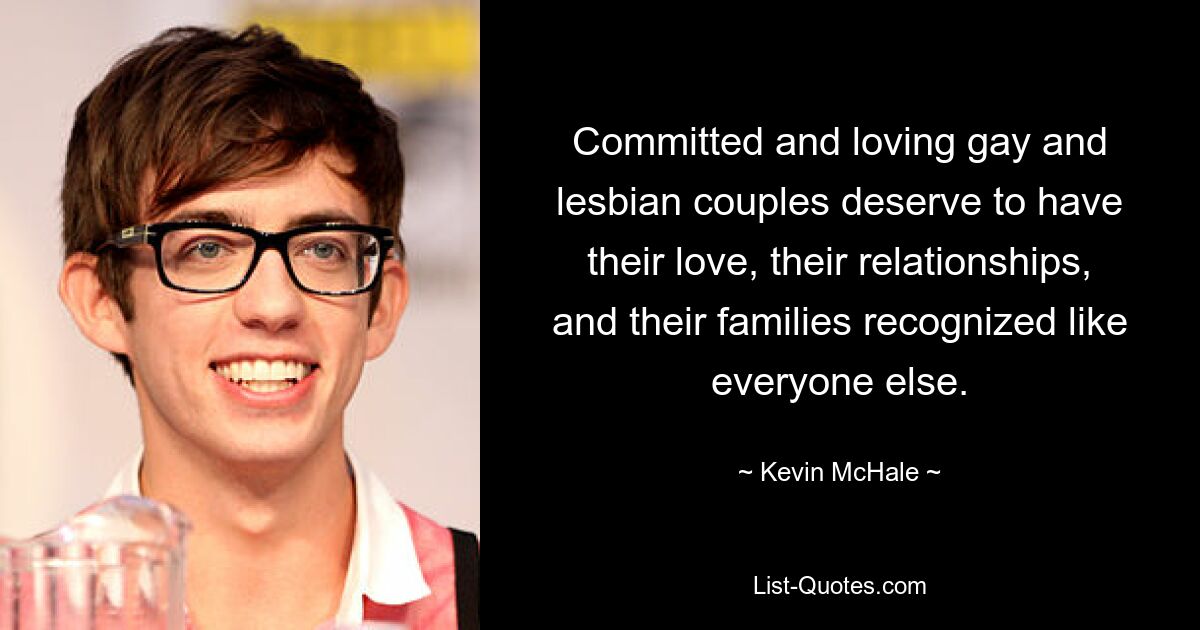 Committed and loving gay and lesbian couples deserve to have their love, their relationships, and their families recognized like everyone else.

~ Kevin McHale ~

List-Quotes.com